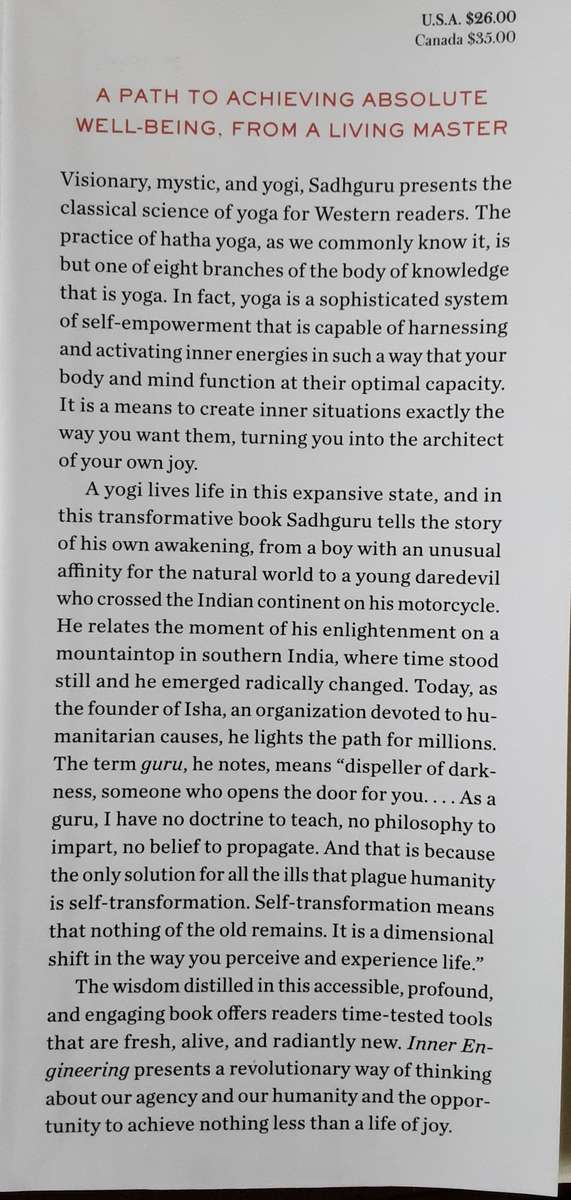 U.S.A. $26.00
Canada $35.00

A PATH TO ACHIEVING ABSOLUTE WELL-BEING, FROM A LIVING MASTER

Visionary, mystic, and yogi, Sadhguru presents the classical science of yoga for Western readers. The practice of hatha yoga, as we commonly know it, is but one of eight branches of the body of knowledge that is yoga. In fact, yoga is a sophisticated system of self-empowerment that is capable of harnessing and activating inner energies in such a way that your body and mind function at their optimal capacity. It is a means to create inner situations exactly the way you want them, turning you into the architect of your own joy.

A yogi lives life in this expansive state, and in this transformative book Sadhguru tells the story of his own awakening, from a boy with an unusual affinity for the natural world to a young daredevil who crossed the Indian continent on his motorcycle. He relates the moment of his enlightenment on a mountaintop in southern India, where time stood still and he emerged radically changed. Today, as the founder of Isha, an organization devoted to humanitarian causes, he lights the path for millions. The term guru, he notes, means "dispeller of darkness, someone who opens the door for you. . . . As a guru, I have no doctrine to teach, no philosophy to impart, no belief to propagate. And that is because the only solution for all the ills that plague humanity is self-transformation. Self-transformation means that nothing of the old remains. It is a dimensional shift in the way you perceive and experience life."

The wisdom distilled in this accessible, profound, and engaging book offers readers time-tested tools that are fresh, alive, and radiantly new. Inner Engineering presents a revolutionary way of thinking about our agency and our humanity and the opportunity to achieve nothing less than a life of joy.